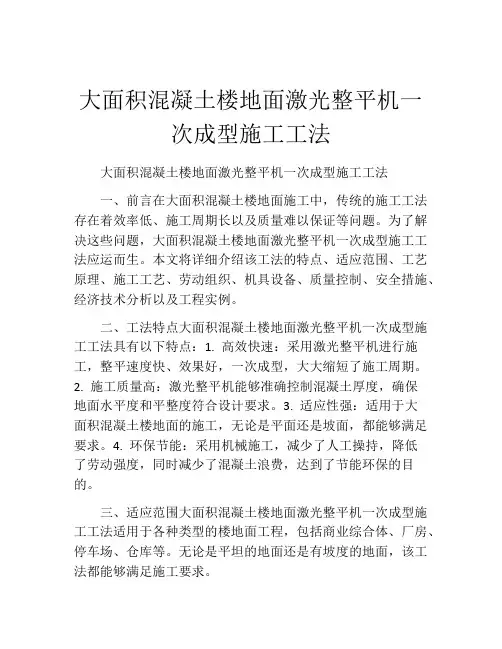 大面积混凝土楼地面激光整平机一次成型施工工法

大面积混凝土楼地面激光整平机一次成型施工工法

一、前言在大面积混凝土楼地面施工中，传统的施工工法存在着效率低、施工周期长以及质量难以保证等问题。为了解决这些问题，大面积混凝土楼地面激光整平机一次成型施工工法应运而生。本文将详细介绍该工法的特点、适应范围、工艺原理、施工工艺、劳动组织、机具设备、质量控制、安全措施、经济技术分析以及工程实例。

二、工法特点大面积混凝土楼地面激光整平机一次成型施工工法具有以下特点：1. 高效快速：采用激光整平机进行施工，整平速度快、效果好，一次成型，大大缩短了施工周期。2. 施工质量高：激光整平机能够准确控制混凝土厚度，确保地面水平度和平整度符合设计要求。3. 适应性强：适用于大面积混凝土楼地面的施工，无论是平面还是坡面，都能够满足要求。4. 环保节能：采用机械施工，减少了人工操持，降低了劳动强度，同时减少了混凝土浪费，达到了节能环保的目的。

三、适应范围大面积混凝土楼地面激光整平机一次成型施工工法适用于各种类型的楼地面工程，包括商业综合体、厂房、停车场、仓库等。无论是平坦的地面还是有坡度的地面，该工法都能够满足施工要求。